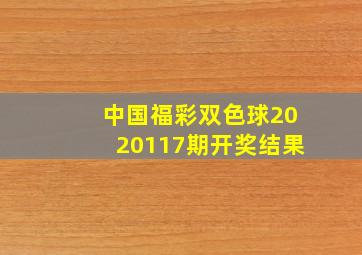 中国福彩双色球2020117期开奖结果